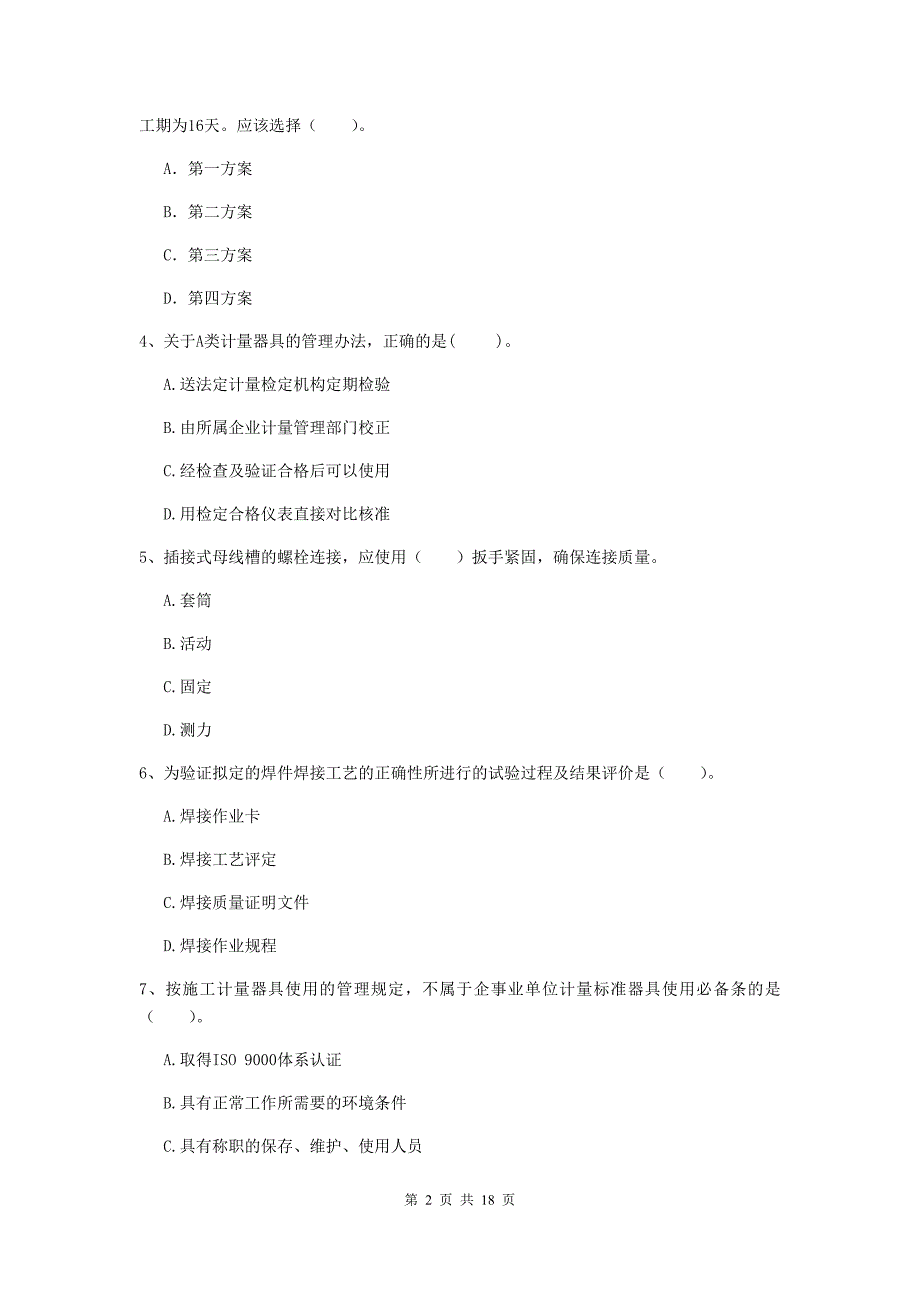 工期为16天。应该选择（　　）。

A. 第一方案

B. 第二方案

C. 第三方案

D. 第四方案

4、关于A类计量器具的管理办法，正确的是(　　)。

A.送法定计量检定机构定期检验

B.由所属企业计量管理部门校正

C.经检查及验证合格后可以使用

D.用检定合格仪表直接对比核准

5、插接式母线槽的螺栓连接，应使用（　　）扳手紧固，确保连接质量。

A.套筒

B.活动

C.固定

D.测力

6、为验证拟定的焊件焊接工艺的正确性所进行的试验过程及结果评价是（　　）。

A.焊接作业卡

B.焊接工艺评定

C.焊接质量证明文件

D.焊接作业规程

7、按施工计量器具使用的管理规定，不属于企事业单位计量标准器具使用必备条的是（　　）。

A.取得ISO 9000体系认证

B.具有正常工作所需要的环境条件

C.具有称职的保存、维护、使用人员

第 2 页 共 18 页